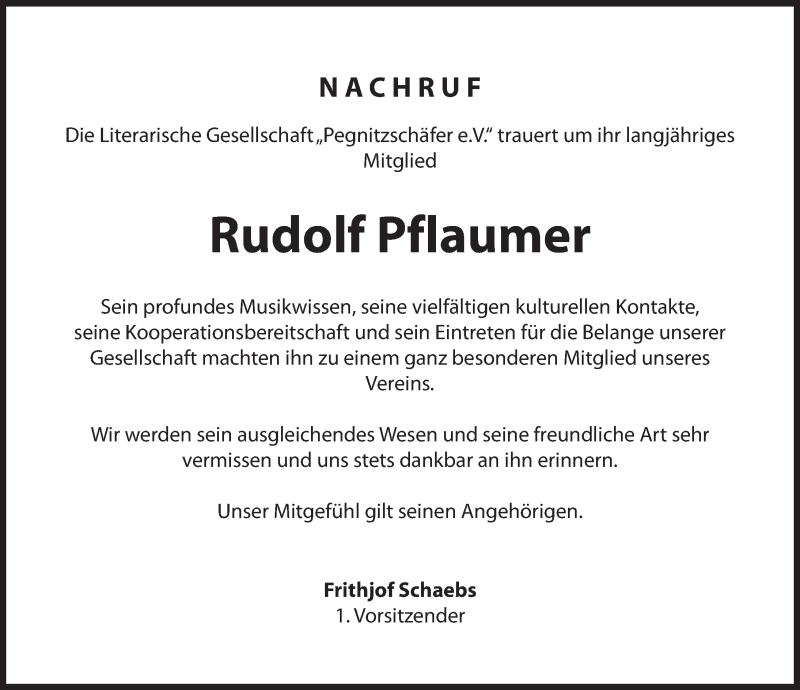 NACHRUF

Die Literarische Gesellschaft „Pegnitzschäfer e.V." trauert um ihr langjähriges Mitglied

Rudolf Pflaumer

Sein profundes Musikwissen, seine vielfältigen kulturellen Kontakte, seine Kooperationsbereitschaft und sein Eintreten für die Belange unserer Gesellschaft machten ihn zu einem ganz besonderen Mitglied unseres Vereins.

Wir werden sein ausgleichendes Wesen und seine freundliche Art sehr vermissen und uns stets dankbar an ihn erinnern.

Unser Mitgefühl gilt seinen Angehörigen.

Frithjof Schaebs
1. Vorsitzender